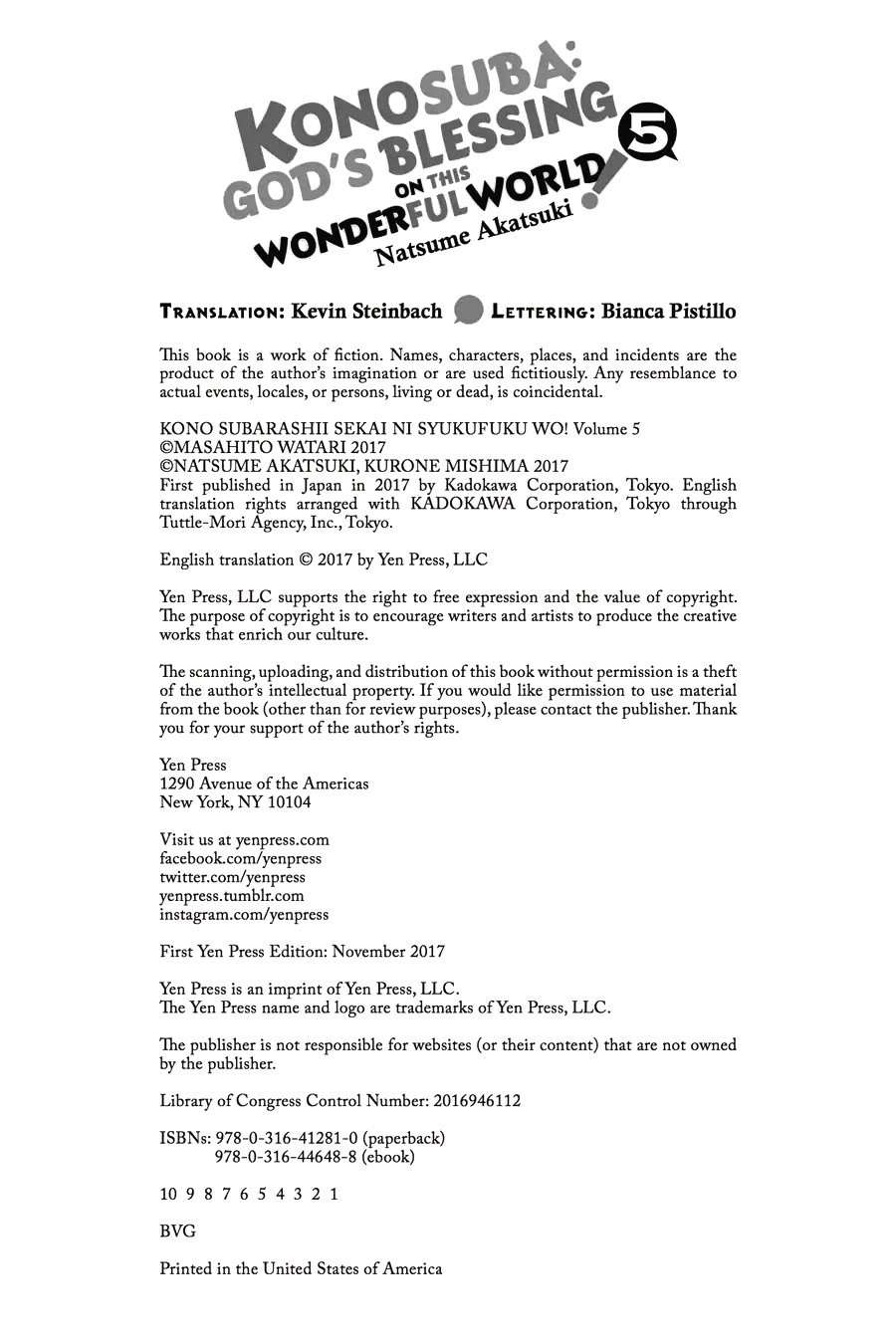 KONOSUBA: GOD'S BLESSING ON THIS WONDERFUL WORLD! 5
Natsume Akatsuki

TRANSLATION: Kevin Steinbach LETTERING: Bianca Pistillo

This book is a work of fiction. Names, characters, places, and incidents are the product of the author's imagination or are used fictitiously. Any resemblance to actual events, locales, or persons, living or dead, is coincidental.

KONO SUBARASHII SEKAI NI SYUKUFUKU WO! Volume 5
©MASAHITO WATARI 2017
©NATSUME AKATSUKI, KURONE MISHIMA 2017
First published in Japan in 2017 by Kadokawa Corporation, Tokyo. English translation rights arranged with KADOKAWA Corporation, Tokyo through Tuttle-Mori Agency, Inc., Tokyo.

English translation © 2017 by Yen Press, LLC

Yen Press, LLC supports the right to free expression and the value of copyright. The purpose of copyright is to encourage writers and artists to produce the creative works that enrich our culture.

The scanning, uploading, and distribution of this book without permission is a theft of the author's intellectual property. If you would like permission to use material from the book (other than for review purposes), please contact the publisher. Thank you for your support of the author's rights.

Yen Press
1290 Avenue of the Americas
New York, NY 10104

Visit us at yenpress.com
facebook.com/yenpress
twitter.com/yenpress
yenpress.tumblr.com
instagram.com/yenpress

First Yen Press Edition: November 2017

Yen Press is an imprint of Yen Press, LLC.
The Yen Press name and logo are trademarks of Yen Press, LLC.

The publisher is not responsible for websites (or their content) that are not owned by the publisher.

Library of Congress Control Number: 2016946112

ISBNs: 978-0-316-41281-0 (paperback)
978-0-316-44648-8 (ebook)

10 9 8 7 6 5 4 3 2 1

BVG

Printed in the United States of America